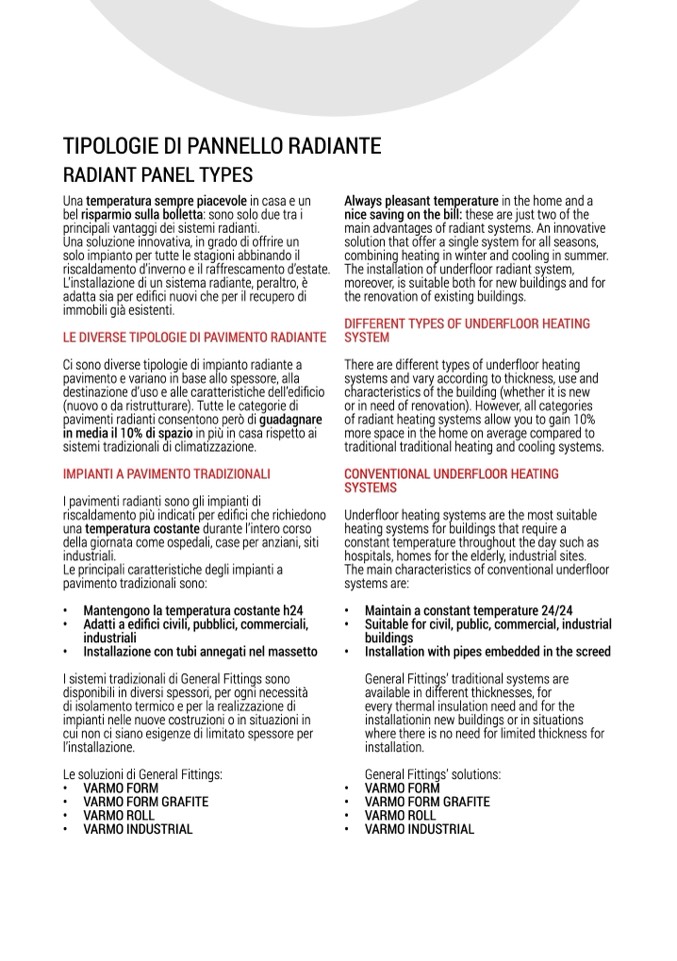 TIPOLOGIE DI PANNELLO RADIANTE
RADIANT PANEL TYPES

Una temperatura sempre piacevole in casa e un bel risparmio sulla bolletta: sono solo due tra i principali vantaggi dei sistemi radianti.
Una soluzione innovativa, in grado di offrire un solo impianto per tutte le stagioni abbinando il riscaldamento d'inverno e il raffrescamento d'estate. L'installazione di un sistema radiante, peraltro, è adatta sia per edifici nuovi che per il recupero di immobili già esistenti.

LE DIVERSE TIPOLOGIE DI PAVIMENTO RADIANTE

Ci sono diverse tipologie di impianto radiante a pavimento e variano in base allo spessore, alla destinazione d'uso e alle caratteristiche dell'edificio (nuovo o da ristrutturare). Tutte le categorie di pavimenti radianti consentono però di guadagnare in media il 10% di spazio in più in casa rispetto ai sistemi tradizionali di climatizzazione.

IMPIANTI A PAVIMENTO TRADIZIONALI

I pavimenti radianti sono gli impianti di riscaldamento più indicati per edifici che richiedono una temperatura costante durante l'intero corso della giornata come ospedali, case per anziani, siti industriali.
Le principali caratteristiche degli impianti a pavimento tradizionali sono:

• Mantengono la temperatura costante h24
• Adatti a edifici civili, pubblici, commerciali, industriali
• Installazione con tubi annegati nel massetto

I sistemi tradizionali di General Fittings sono disponibili in diversi spessori, per ogni necessità di isolamento termico e per la realizzazione di impianti nelle nuove costruzioni o in situazioni in cui non ci siano esigenze di limitato spessore per l'installazione.

Le soluzioni di General Fittings:
• VARMO FORM
• VARMO FORM GRAFITE
• VARMO ROLL
• VARMO INDUSTRIAL

Always pleasant temperature in the home and a nice saving on the bill: these are just two of the main advantages of radiant systems. An innovative solution that offer a single system for all seasons, combining heating in winter and cooling in summer. The installation of underfloor radiant system, moreover, is suitable both for new buildings and for the renovation of existing buildings.

DIFFERENT TYPES OF UNDERFLOOR HEATING SYSTEM

There are different types of underfloor heating systems and vary according to thickness, use and characteristics of the building (whether it is new or in need of renovation). However, all categories of radiant heating systems allow you to gain 10% more space in the home on average compared to traditional traditional heating and cooling systems.

CONVENTIONAL UNDERFLOOR HEATING SYSTEMS

Underfloor heating systems are the most suitable heating systems for buildings that require a constant temperature throughout the day such as hospitals, homes for the elderly, industrial sites.
The main characteristics of conventional underfloor systems are:

• Maintain a constant temperature 24/24
• Suitable for civil, public, commercial, industrial buildings
• Installation with pipes embedded in the screed

General Fittings' traditional systems are available in different thicknesses, for every thermal insulation need and for the installationin new buildings or in situations where there is no need for limited thickness for installation.

General Fittings' solutions:
• VARMO FORM
• VARMO FORM GRAFITE
• VARMO ROLL
• VARMO INDUSTRIAL